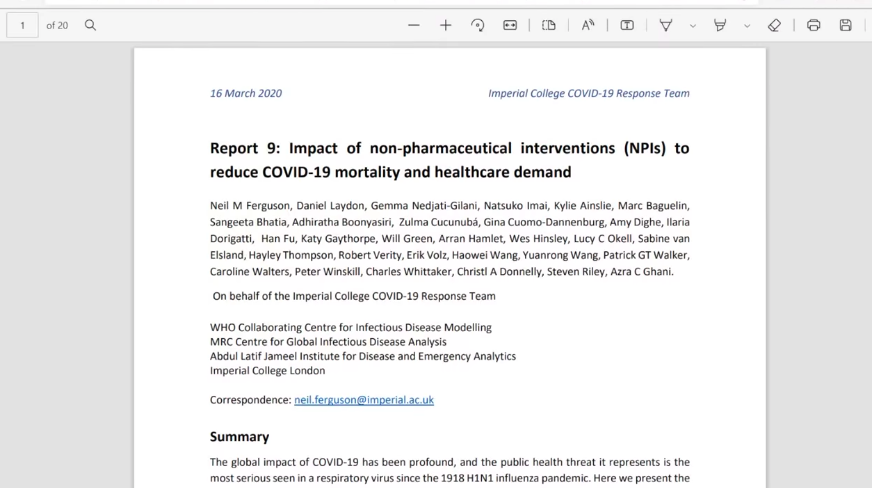 1 of 20

16 March 2020 Imperial College COVID-19 Response Team

Report 9: Impact of non-pharmaceutical interventions (NPIs) to reduce COVID-19 mortality and healthcare demand

Neil M Ferguson, Daniel Laydon, Gemma Nedjati-Gilani, Natsuko Imai, Kylie Ainslie, Marc Baguelin, Sangeeta Bhatia, Adhiratha Boonyasiri, Zulma Cucunubá, Gina Cuomo-Dannenburg, Amy Dighe, Ilaria Dorigatti, Han Fu, Katy Gaythorpe, Will Green, Arran Hamlet, Wes Hinsley, Lucy C Okell, Sabine van Elsland, Hayley Thompson, Robert Verity, Erik Volz, Haowei Wang, Yuanrong Wang, Patrick GT Walker, Caroline Walters, Peter Winskill, Charles Whittaker, Christl A Donnelly, Steven Riley, Azra C Ghani.

On behalf of the Imperial College COVID-19 Response Team

WHO Collaborating Centre for Infectious Disease Modelling
MRC Centre for Global Infectious Disease Analysis
Abdul Latif Jameel Institute for Disease and Emergency Analytics
Imperial College London

Correspondence: neil.ferguson@imperial.ac.uk

Summary

The global impact of COVID-19 has been profound, and the public health threat it represents is the most serious seen in a respiratory virus since the 1918 H1N1 influenza pandemic. Here we present the